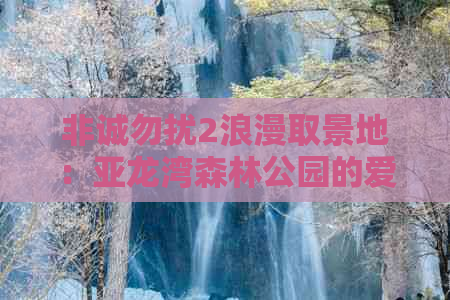 非诚勿扰2浪漫取景地：亚龙湾森林公园的爱